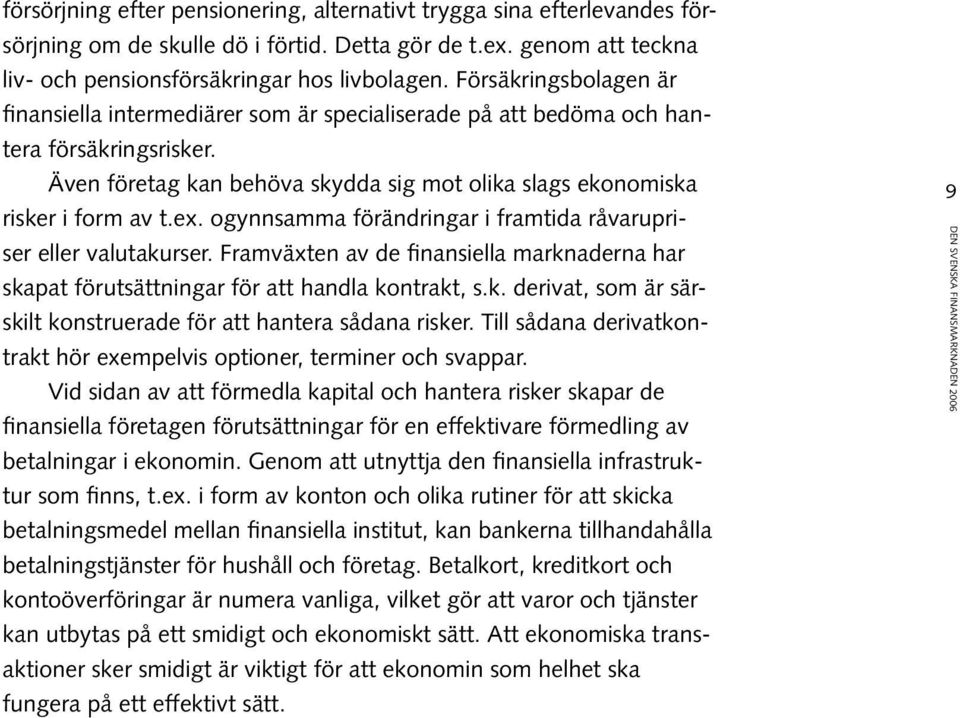 försörjning efter pensionering, alternativt trygga sina efterlevandes försörjning om de skulle dö i förtid. Detta gör de t.ex. genom att teckna liv- och pensionsförsäkringar hos livbolagen. Försäkringsbolagen är finansiella intermediärer som är specialiserade på att bedöma och hantera försäkringsrisker.

Även företag kan behöva skydda sig mot olika slags ekonomiska risker i form av t.ex. ogynnsamma förändringar i framtida råvarupriser eller valutakurser. Framväxten av de finansiella marknaderna har skapat förutsättningar för att handla kontrakt, s.k. derivat, som är särskilt konstruerade för att hantera sådana risker. Till sådana derivatkontrakt hör exempelvis optioner, terminer och svappar.

Vid sidan av att förmedla kapital och hantera risker skapar de finansiella företagen förutsättningar för en effektivare förmedling av betalningar i ekonomin. Genom att utnyttja den finansiella infrastruktur som finns, t.ex. i form av konton och olika rutiner för att skicka betalningsmedel mellan finansiella institut, kan bankerna tillhandahålla betalningstjänster för hushåll och företag. Betalkort, kreditkort och kontoöverföringar är numera vanliga, vilket gör att varor och tjänster kan utbytas på ett smidigt och ekonomiskt sätt. Att ekonomiska transaktioner sker smidigt är viktigt för att ekonomin som helhet ska fungera på ett effektivt sätt.

9

DEN SVENSKA FINANSMARKNADEN 2006